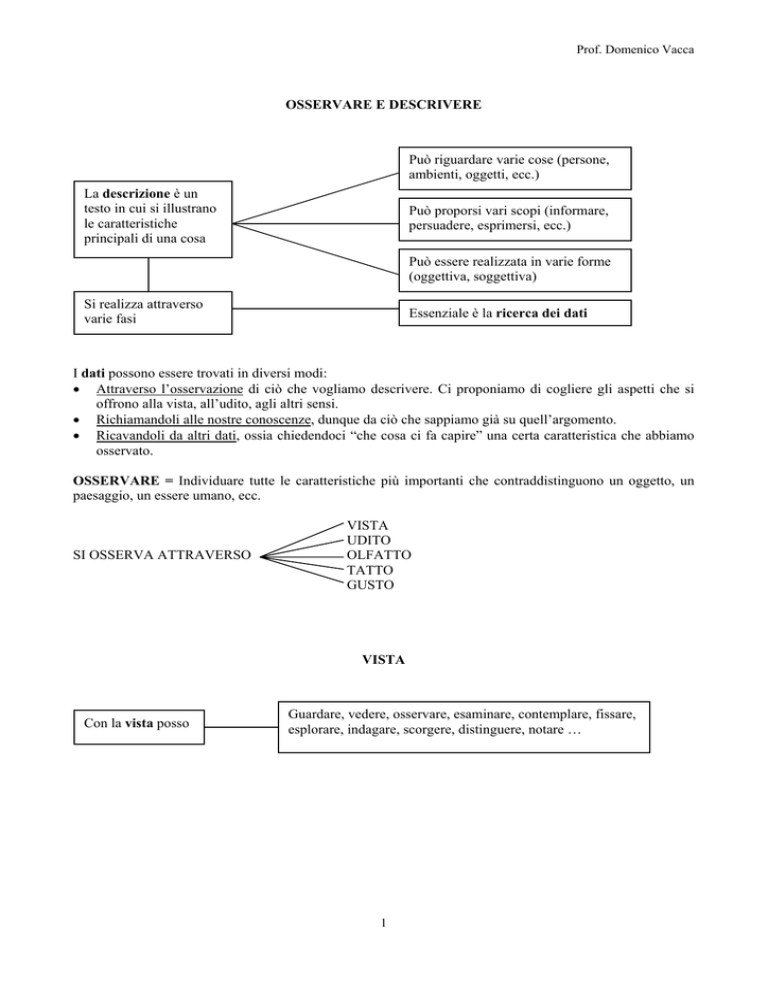 Prof. Domenico Vacca

OSSERVARE E DESCRIVERE

La descrizione è un testo in cui si illustrano le caratteristiche principali di una cosa

Può riguardare varie cose (persone, ambienti, oggetti, ecc.)

Può proporsi vari scopi (informare, persuadere, esprimersi, ecc.)

Può essere realizzata in varie forme (oggettiva, soggettiva)

Si realizza attraverso varie fasi

Essenziale è la ricerca dei dati

I dati possono essere trovati in diversi modi:
• Attraverso l'osservazione di ciò che vogliamo descrivere. Ci proponiamo di cogliere gli aspetti che si offrono alla vista, all'udito, agli altri sensi.
• Richiamandoli alle nostre conoscenze, dunque da ciò che sappiamo già su quell'argomento.
• Ricavandoli da altri dati, ossia chiedendoci "che cosa ci fa capire" una certa caratteristica che abbiamo osservato.

OSSERVARE = Individuare tutte le caratteristiche più importanti che contraddistinguono un oggetto, un paesaggio, un essere umano, ecc.

SI OSSERVA ATTRAVERSO
VISTA
UDITO
OLFATTO
TATTO
GUSTO

VISTA

Con la vista posso

Guardare, vedere, osservare, esaminare, contemplare, fissare, esplorare, indagare, scorgere, distinguere, notare …

1